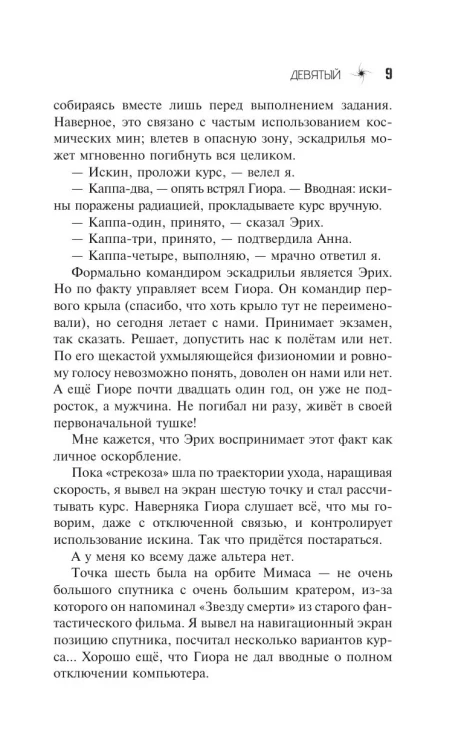 ДЕВЯТЫЙ 9

собираясь вместе лишь перед выполнением задания. Наверное, это связано с частым использованием космических мин; влетев в опасную зону, эскадрилья может мгновенно погибнуть вся целиком.

— Искин, проложи курс, — велел я.

— Каппа-два, — опять встрял Гиора. — Вводная: искины поражены радиацией, прокладываете курс вручную.

— Каппа-один, принято, — сказал Эрих.

— Каппа-три, принято, — подтвердила Анна.

— Каппа-четыре, выполняю, — мрачно ответил я.

Формально командиром эскадрильи является Эрих. Но по факту управляет всем Гиора. Он командир первого крыла (спасибо, что хоть крыло тут не переименовали), но сегодня летает с нами. Принимает экзамен, так сказать. Решает, допустить нас к полётам или нет. По его щекастой ухмыляющейся физиономии и ровному голосу невозможно понять, доволен он нами или нет. А ещё Гиоре почти двадцать один год, он уже не подросток, а мужчина. Не погибал ни разу, живёт в своей первоначальной тушке!

Мне кажется, что Эрих воспринимает этот факт как личное оскорбление.

Пока «стрекоза» шла по траектории ухода, наращивая скорость, я вывел на экран шестую точку и стал рассчитывать курс. Наверняка Гиора слушает всё, что мы говорим, даже с отключенной связью, и контролирует использование искина. Так что придётся постараться.

А у меня ко всему даже альтера нет.

Точка шесть была на орбите Мимаса — не очень большого спутника с очень большим кратером, из-за которого он напоминал «Звезду смерти» из старого фантастического фильма. Я вывел на навигационный экран позицию спутника, посчитал несколько вариантов курса... Хорошо ещё, что Гиора не дал вводные о полном отключении компьютера.